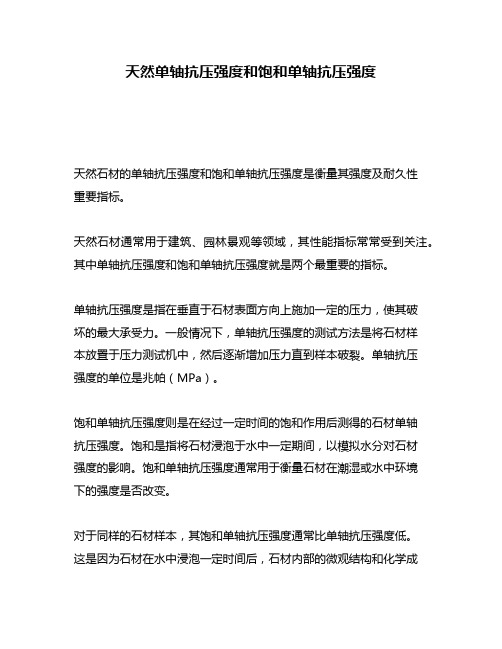 天然单轴抗压强度和饱和单轴抗压强度

天然石材的单轴抗压强度和饱和单轴抗压强度是衡量其强度及耐久性重要指标。

天然石材通常用于建筑、园林景观等领域，其性能指标常常受到关注。其中单轴抗压强度和饱和单轴抗压强度就是两个最重要的指标。

单轴抗压强度是指在垂直于石材表面方向上施加一定的压力，使其破坏的最大承受力。一般情况下，单轴抗压强度的测试方法是将石材样本放置于压力测试机中，然后逐渐增加压力直到样本破裂。单轴抗压强度的单位是兆帕（MPa）。

饱和单轴抗压强度则是在经过一定时间的饱和作用后测得的石材单轴抗压强度。饱和是指将石材浸泡于水中一定期间，以模拟水分对石材强度的影响。饱和单轴抗压强度通常用于衡量石材在潮湿或水中环境下的强度是否改变。

对于同样的石材样本，其饱和单轴抗压强度通常比单轴抗压强度低。这是因为石材在水中浸泡一定时间后，石材内部的微观结构和化学成